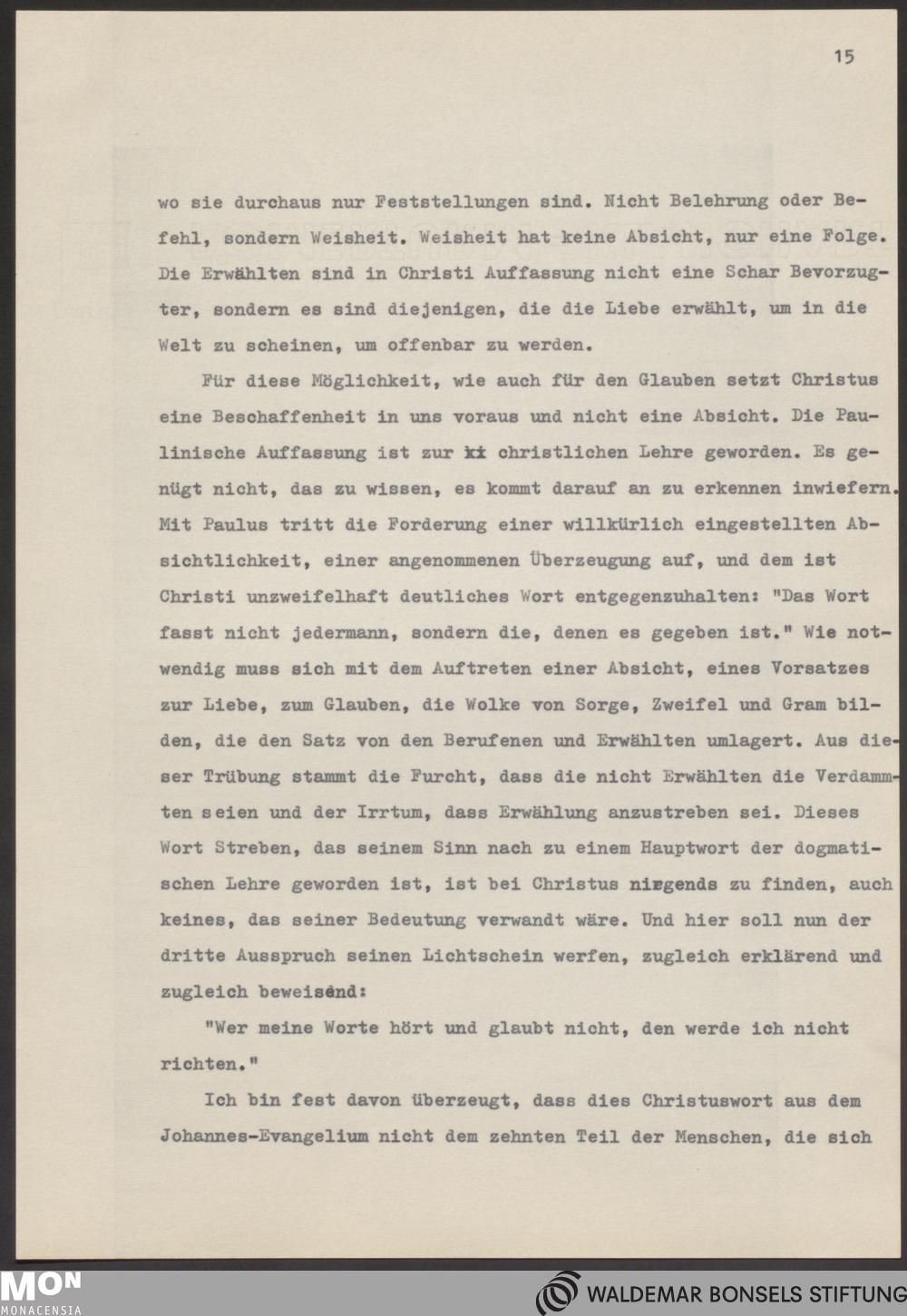 15

wo sie durchaus nur Feststellungen sind. Nicht Belehrung oder Befehl, sondern Weisheit. Weisheit hat keine Absicht, nur eine Folge. Die Erwählten sind in Christi Auffassung nicht eine Schar Bevorzugter, sondern es sind diejenigen, die die Liebe erwählt, um in die Welt zu scheinen, um offenbar zu werden.

Für diese Möglichkeit, wie auch für den Glauben setzt Christus eine Beschaffenheit in uns voraus und nicht eine Absicht. Die Paulinische Auffassung ist zur ki christlichen Lehre geworden. Es genügt nicht, das zu wissen, es kommt darauf an zu erkennen inwiefern. Mit Paulus tritt die Forderung einer willkürlich eingestellten Absichtlichkeit, einer angenommenen Überzeugung auf, und dem ist Christi unzweifelhaft deutliches Wort entgegenzuhalten: "Das Wort fasst nicht jedermann, sondern die, denen es gegeben ist." Wie notwendig muss sich mit dem Auftreten einer Absicht, eines Vorsatzes zur Liebe, zum Glauben, die Wolke von Sorge, Zweifel und Gram bilden, die den Satz von den Berufenen und Erwählten umlagert. Aus dieser Trübung stammt die Furcht, dass die nicht Erwählten die Verdammten seien und der Irrtum, dass Erwählung anzustreben sei. Dieses Wort Streben, das seinem Sinn nach zu einem Hauptwort der dogmatischen Lehre geworden ist, ist bei Christus nirgends zu finden, auch keines, das seiner Bedeutung verwandt wäre. Und hier soll nun der dritte Ausspruch seinen Lichtschein werfen, zugleich erklärend und zugleich beweisend:

"Wer meine Worte hört und glaubt nicht, den werde ich nicht richten."

Ich bin fest davon überzeugt, dass dies Christuswort aus dem Johannes-Evangelium nicht dem zehnten Teil der Menschen, die sich

MON
MONACENSIA
WALDEMAR BONSELS STIFTUNG